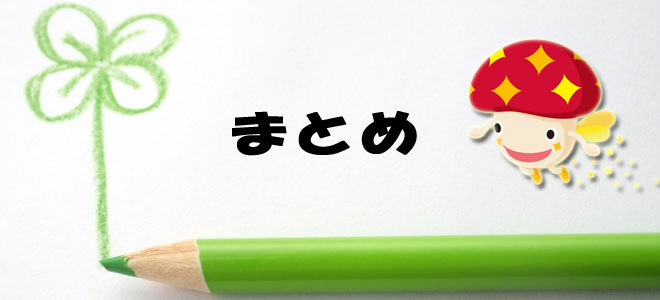 まとめ